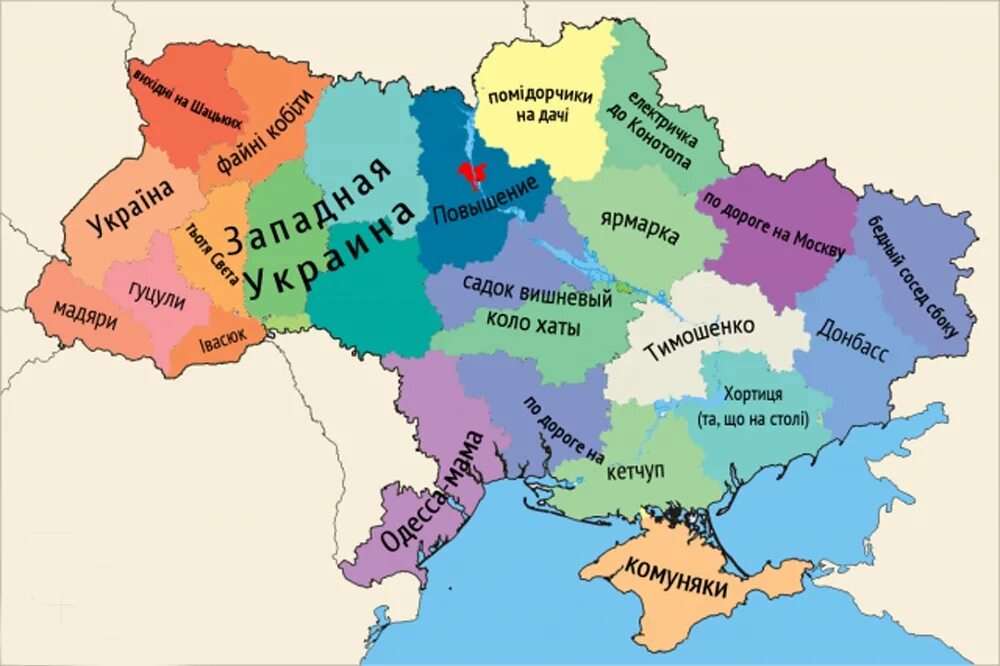 вихідні на Шацьких
файні кобіти
Україна
тьотя Света
гуцули
мадяри
Івасюк
Западная Украина
Повышение
помідорчики на дачі
електричка до Конотопа
ярмарка
по дороге на Москву
бедный сосед сбоку
садок вишневый коло хаты
Тимошенко
Донбасс
Хортиця (та, що на столі)
по дороге на
кетчуп
Одесса-мама
комуняки